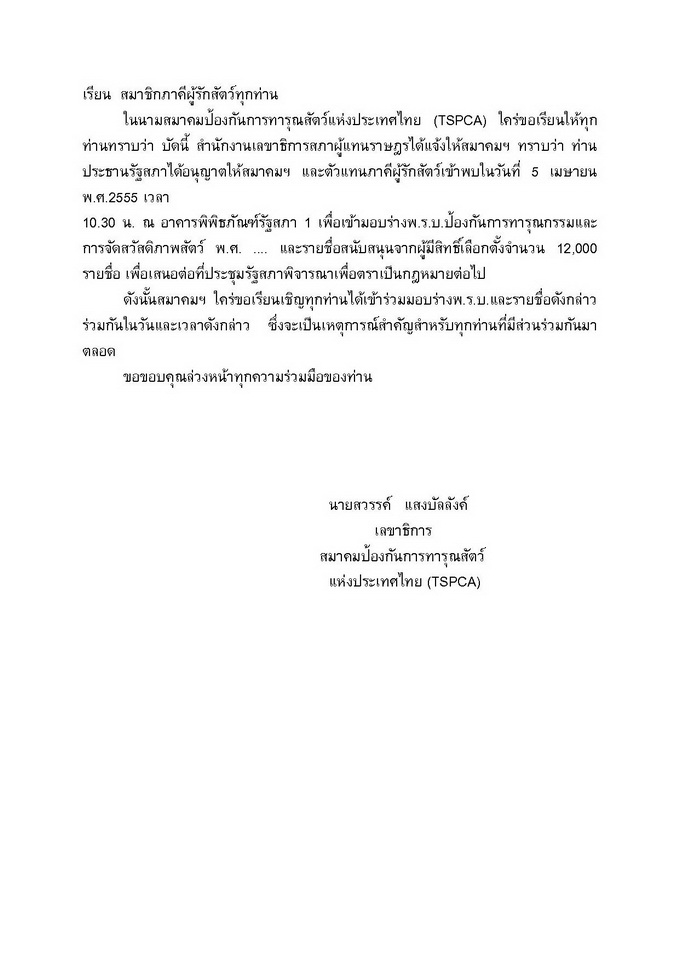 เรียน สมาชิกภาคีผู้รักสัตว์ทุกท่าน

ในนามสมาคมป้องกันการทารุณสัตว์แห่งประเทศไทย (TSPCA) ใคร่ขอเรียนให้ทุกท่านทราบว่า บัดนี้ สำนักงานเลขาธิการสภาผู้แทนราษฎรได้แจ้งให้สมาคมฯ ทราบว่า ท่านประธานรัฐสภาได้อนุญาตให้สมาคมฯ และตัวแทนภาคีผู้รักสัตว์เข้าพบในวันที่ 5 เมษายน พ.ศ.2555 เวลา

10.30 น. ณ อาคารพิพิธภัณฑ์รัฐสภา 1 เพื่อเข้ามอบร่างพ.ร.บ.ป้องกันการทารุณกรรมและการจัดสวัสดิภาพสัตว์ พ.ศ. .... และรายชื่อสนับสนุนจากผู้มีสิทธิ์เลือกตั้งจำนวน 12,000 รายชื่อ เพื่อเสนอต่อที่ประชุมรัฐสภาพิจารณาเพื่อตราเป็นกฎหมายต่อไป

ดังนั้นสมาคมฯ ใคร่ขอเรียนเชิญทุกท่านได้เข้าร่วมมอบร่างพ.ร.บ.และรายชื่อดังกล่าวร่วมกันในวันและเวลาดังกล่าว ซึ่งจะเป็นเหตุการณ์สำคัญสำหรับทุกท่านที่มีส่วนร่วมกันมาตลอด

ขอขอบคุณล่วงหน้าทุกความร่วมมือของท่าน

นายสวรรค์ แสงบัลลังค์
เลขาธิการ
สมาคมป้องกันการทารุณสัตว์
แห่งประเทศไทย (TSPCA)